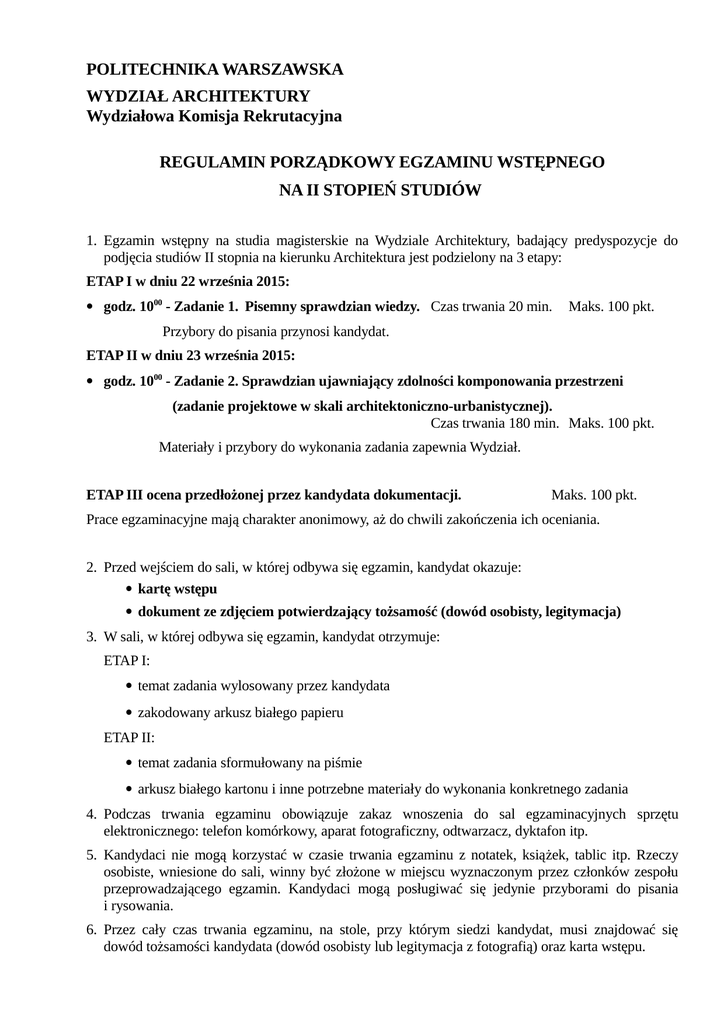 POLITECHNIKA WARSZAWSKA
WYDZIAŁ ARCHITEKTURY
Wydziałowa Komisja Rekrutacyjna

REGULAMIN PORZĄDKOWY EGZAMINU WSTĘPNEGO
NA II STOPIEŃ STUDIÓW

1. Egzamin wstępny na studia magisterskie na Wydziale Architektury, badający predyspozycje do podjęcia studiów II stopnia na kierunku Architektura jest podzielony na 3 etapy:

ETAP I w dniu 22 września 2015:

• godz. $10^{00}$ - Zadanie 1. Pisemny sprawdzian wiedzy. Czas trwania 20 min. Maks. 100 pkt.

Przybory do pisania przynosi kandydat.

ETAP II w dniu 23 września 2015:

• godz. $10^{00}$ - Zadanie 2. Sprawdzian ujawniający zdolności komponowania przestrzeni (zadanie projektowe w skali architektoniczno-urbanistycznej).
Czas trwania 180 min. Maks. 100 pkt.

Materiały i przybory do wykonania zadania zapewnia Wydział.

ETAP III ocena przedłożonej przez kandydata dokumentacji. Maks. 100 pkt.

Prace egzaminacyjne mają charakter anonimowy, aż do chwili zakończenia ich oceniania.

2. Przed wejściem do sali, w której odbywa się egzamin, kandydat okazuje:
• kartę wstępu
• dokument ze zdjęciem potwierdzający tożsamość (dowód osobisty, legitymacja)

3. W sali, w której odbywa się egzamin, kandydat otrzymuje:
ETAP I:
• temat zadania wylosowany przez kandydata
• zakodowany arkusz białego papieru
ETAP II:
• temat zadania sformułowany na piśmie
• arkusz białego kartonu i inne potrzebne materiały do wykonania konkretnego zadania

4. Podczas trwania egzaminu obowiązuje zakaz wnoszenia do sal egzaminacyjnych sprzętu elektronicznego: telefon komórkowy, aparat fotograficzny, odtwarzacz, dyktafon itp.

5. Kandydaci nie mogą korzystać w czasie trwania egzaminu z notatek, książek, tablic itp. Rzeczy osobiste, wniesione do sali, winny być złożone w miejscu wyznaczonym przez członków zespołu przeprowadzającego egzamin. Kandydaci mogą posługiwać się jedynie przyborami do pisania i rysowania.

6. Przez cały czas trwania egzaminu, na stole, przy którym siedzi kandydat, musi znajdować się dowód tożsamości kandydata (dowód osobisty lub legitymacja z fotografią) oraz karta wstępu.